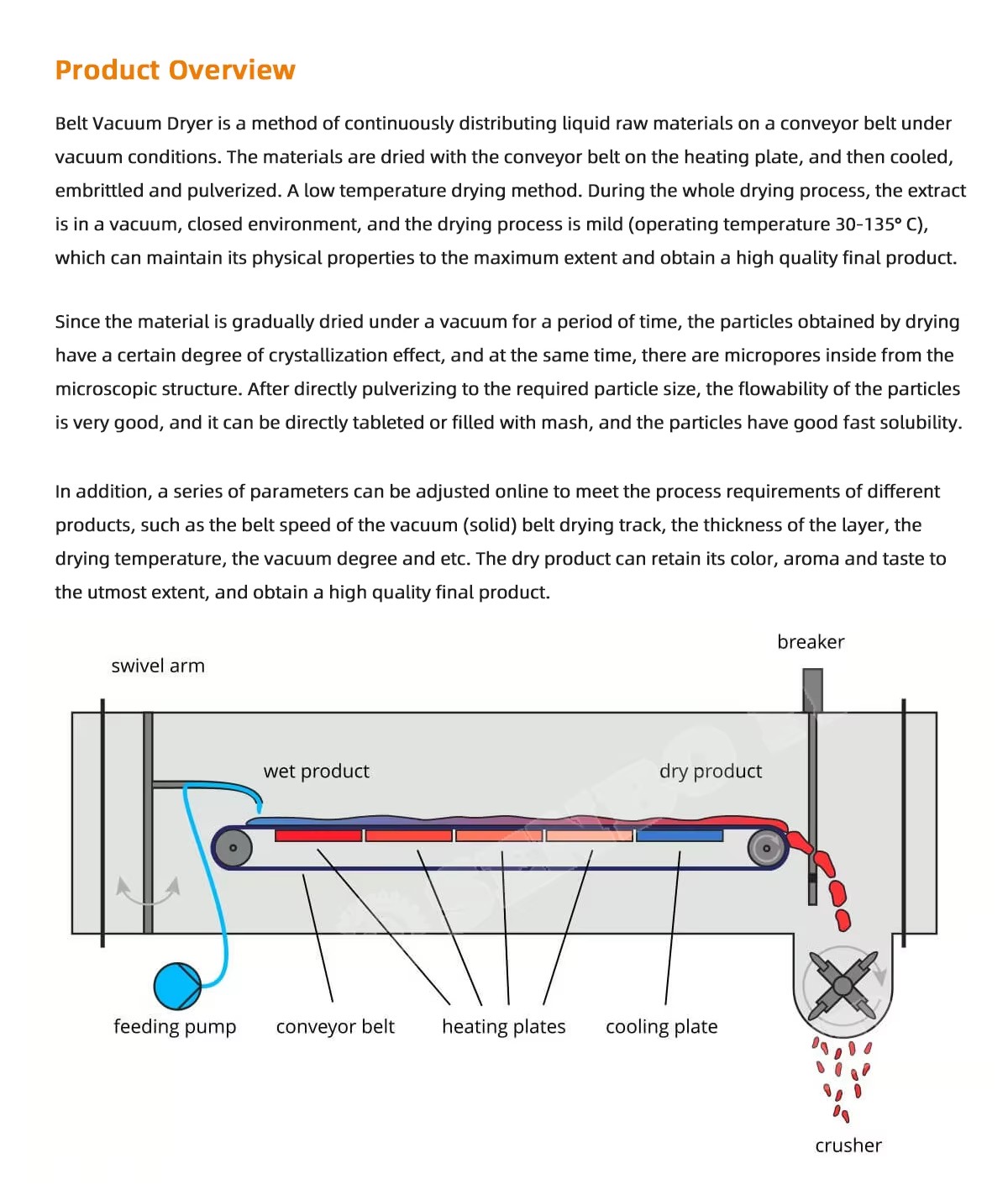 Product Overview

Belt Vacuum Dryer is a method of continuously distributing liquid raw materials on a conveyor belt under vacuum conditions. The materials are dried with the conveyor belt on the heating plate, and then cooled, embrittled and pulverized. A low temperature drying method. During the whole drying process, the extract is in a vacuum, closed environment, and the drying process is mild (operating temperature 30-135° C), which can maintain its physical properties to the maximum extent and obtain a high quality final product.

Since the material is gradually dried under a vacuum for a period of time, the particles obtained by drying have a certain degree of crystallization effect, and at the same time, there are micropores inside from the microscopic structure. After directly pulverizing to the required particle size, the flowability of the particles is very good, and it can be directly tableted or filled with mash, and the particles have good fast solubility.

In addition, a series of parameters can be adjusted online to meet the process requirements of different products, such as the belt speed of the vacuum (solid) belt drying track, the thickness of the layer, the drying temperature, the vacuum degree and etc. The dry product can retain its color, aroma and taste to the utmost extent, and obtain a high quality final product.

breaker
swivel arm
wet product
dry product
feeding pump
conveyor belt
heating plates
cooling plate
crusher